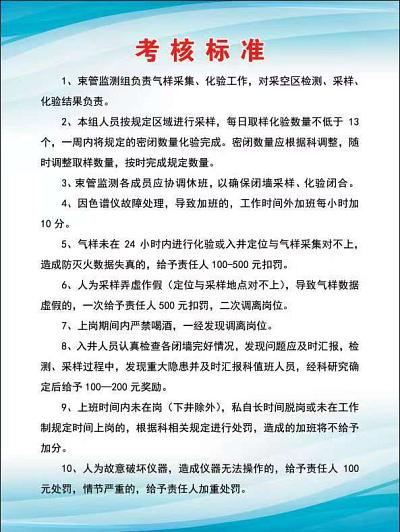 考核标准

1、束管监测组负责气样采集、化验工作，对采空区检测、采样、化验结果负责。

2、本组人员按规定区域进行采样，每日取样化验数量不低于 13 个，一周内将规定的密闭数量化验完成。密闭数量应根据科调整，随时调整取样数量，按时完成规定数量。

3、束管监测各成员应协调休班，以确保闭墙采样、化验闭合。

4、因色谱仪故障处理，导致加班的，工作时间外加班每小时加 10 分。

5、气样未在 24 小时内进行化验或入井定位与气样采集对不上，造成防灭火数据失真的，给予责任人 100-500 元扣罚。

6、人为采样弄虚作假（定位与采样地点对不上），导致气样数据虚假的，一次给予责任人 500 元扣罚，二次调离岗位。

7、上岗期间内严禁喝酒，一经发现调离岗位。

8、入井人员认真检查各闭墙完好情况，发现问题应及时汇报，检测、采样过程中，发现重大隐患并及时汇报科值班人员，经科研究确定后给予 100—200 元奖励。

9、上班时间内未在岗（下井除外），私自长时间脱岗或未在工作制规定时间上岗的，根据科相关规定进行处罚，造成的加班将不给予加分。

10、人为故意破坏仪器，造成仪器无法操作的，给予责任人 100 元处罚，情节严重的，给予责任人加重处罚。